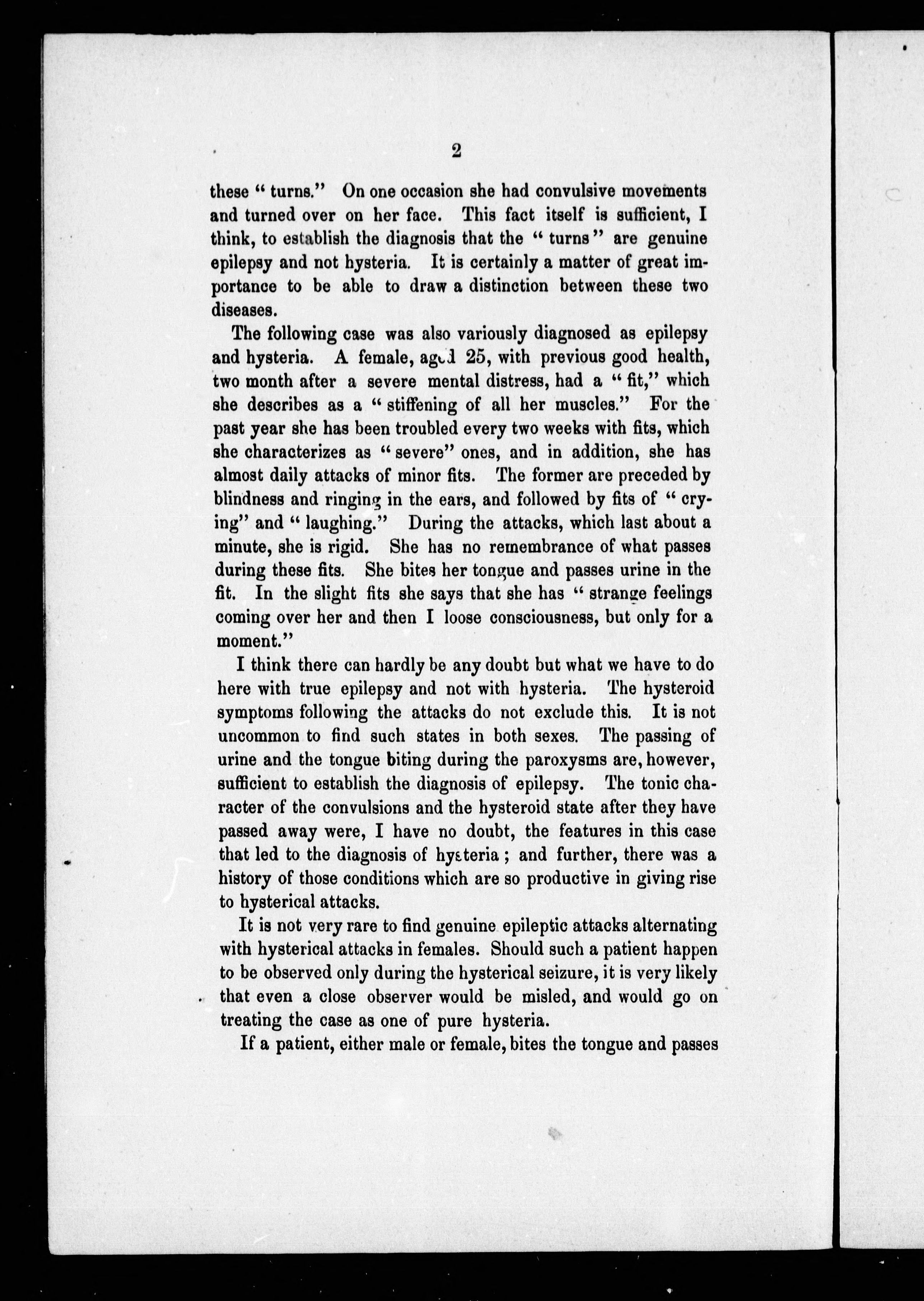 2

these "turns." On one occasion she had convulsive movements and turned over on her face. This fact itself is sufficient, I think, to establish the diagnosis that the "turns" are genuine epilepsy and not hysteria. It is certainly a matter of great importance to be able to draw a distinction between these two diseases.

The following case was also variously diagnosed as epilepsy and hysteria. A female, aged 25, with previous good health, two month after a severe mental distress, had a "fit," which she describes as a "stiffening of all her muscles." For the past year she has been troubled every two weeks with fits, which she characterizes as "severe" ones, and in addition, she has almost daily attacks of minor fits. The former are preceded by blindness and ringing in the ears, and followed by fits of "crying" and "laughing." During the attacks, which last about a minute, she is rigid. She has no remembrance of what passes during these fits. She bites her tongue and passes urine in the fit. In the slight fits she says that she has "strange feelings coming over her and then I loose consciousness, but only for a moment."

I think there can hardly be any doubt but what we have to do here with true epilepsy and not with hysteria. The hysteroid symptoms following the attacks do not exclude this. It is not uncommon to find such states in both sexes. The passing of urine and the tongue biting during the paroxysms are, however, sufficient to establish the diagnosis of epilepsy. The tonic character of the convulsions and the hysteroid state after they have passed away were, I have no doubt, the features in this case that led to the diagnosis of hysteria; and further, there was a history of those conditions which are so productive in giving rise to hysterical attacks.

It is not very rare to find genuine epileptic attacks alternating with hysterical attacks in females. Should such a patient happen to be observed only during the hysterical seizure, it is very likely that even a close observer would be misled, and would go on treating the case as one of pure hysteria.

If a patient, either male or female, bites the tongue and passes